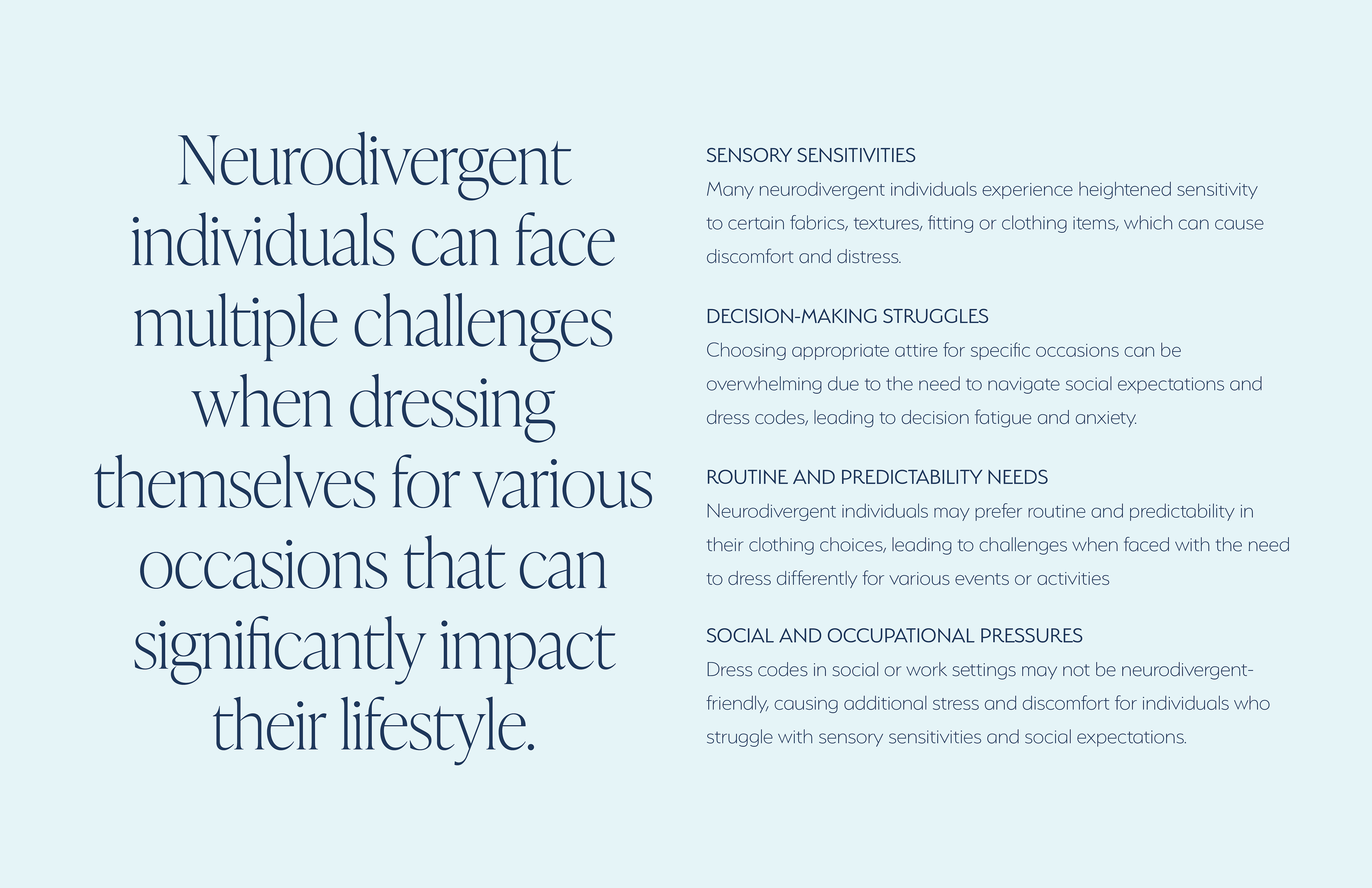 Neurodivergent individuals can face multiple challenges when dressing themselves for various occasions that can significantly impact their lifestyle.

SENSORY SENSITIVITIES
Many neurodivergent individuals experience heightened sensitivity to certain fabrics, textures, fitting or clothing items, which can cause discomfort and distress.

DECISION-MAKING STRUGGLES
Choosing appropriate attire for specific occasions can be overwhelming due to the need to navigate social expectations and dress codes, leading to decision fatigue and anxiety.

ROUTINE AND PREDICTABILITY NEEDS
Neurodivergent individuals may prefer routine and predictability in their clothing choices, leading to challenges when faced with the need to dress differently for various events or activities

SOCIAL AND OCCUPATIONAL PRESSURES
Dress codes in social or work settings may not be neurodivergent-friendly, causing additional stress and discomfort for individuals who struggle with sensory sensitivities and social expectations.